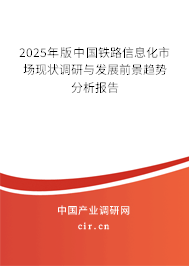 2025年版中国铁路信息化市场现状调研与发展前景趋势分析报告

中国产业调研网

cir.cn